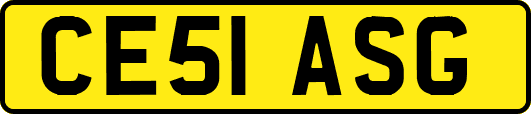 CE51 ASG